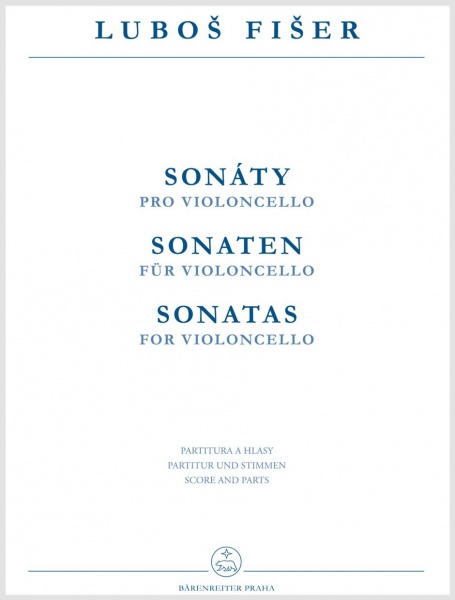 LUBOŠ FIŠER

SONÁTY
PRO VIOLONCELLO

SONATEN
FÜR VIOLONCELLO

SONATAS
FOR VIOLONCELLO

PARTITURA A HLASY
PARTITUR UND STIMMEN
SCORE AND PARTS

BÄRENREITER PRAHA